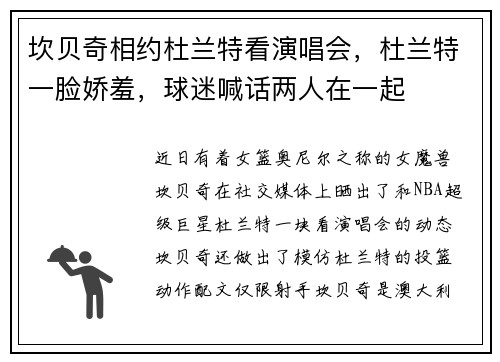 坎贝奇相约杜兰特看演唱会，杜兰特一脸娇羞，球迷喊话两人在一起

近日有着女篮奥尼尔之称的女魔兽坎贝奇在社交媒体上晒出了和NBA超级巨星杜兰特一块看演唱会的动态坎贝奇还做出了模仿杜兰特的投篮动作配文仅限射手坎贝奇是澳大利